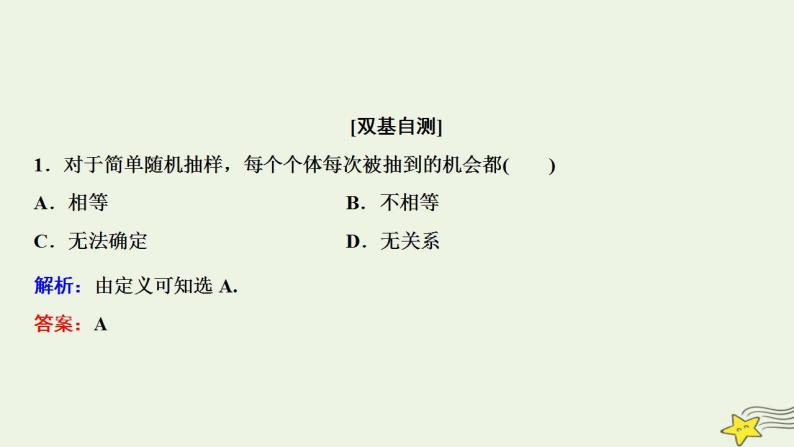 [双基自测]

1．对于简单随机抽样，每个个体每次被抽到的机会都(　　)

A．相等

B．不相等

C．无法确定

D．无关系

解析：由定义可知选 A.

答案：A